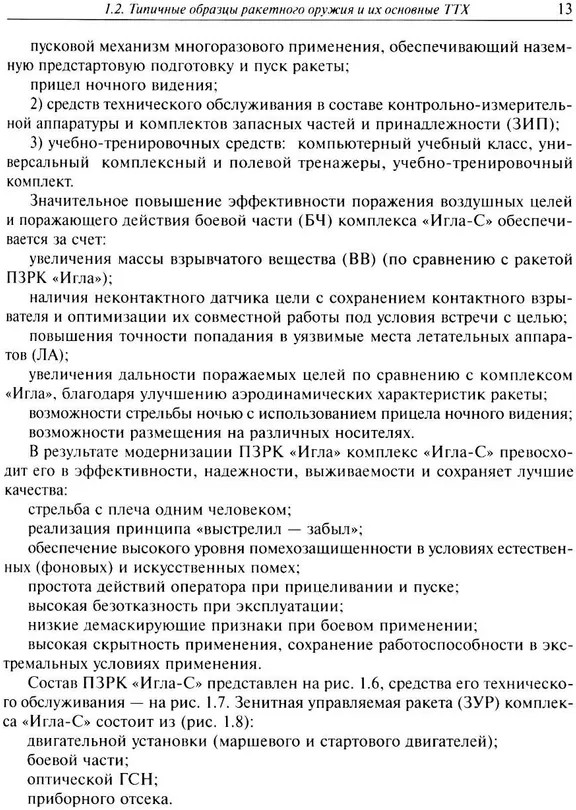 1.2. Типичные образцы ракетного оружия и их основные ТТХ 13

пусковой механизм многоразового применения, обеспечивающий наземную предстартовую подготовку и пуск ракеты;

прицел ночного видения;

2) средств технического обслуживания в составе контрольно-измерительной аппаратуры и комплектов запасных частей и принадлежности (ЗИП);

3) учебно-тренировочных средств: компьютерный учебный класс, универсальный комплексный и полевой тренажеры, учебно-тренировочный комплект.

Значительное повышение эффективности поражения воздушных целей и поражающего действия боевой части (БЧ) комплекса «Игла-С» обеспечивается за счет:

увеличения массы взрывчатого вещества (ВВ) (по сравнению с ракетой ПЗРК «Игла»);

наличия неконтактного датчика цели с сохранением контактного взрывателя и оптимизации их совместной работы под условия встречи с целью;

повышения точности попадания в уязвимые места летательных аппаратов (ЛА);

увеличения дальности поражаемых целей по сравнению с комплексом «Игла», благодаря улучшению аэродинамических характеристик ракеты;

возможности стрельбы ночью с использованием прицела ночного видения;

возможности размещения на различных носителях.

В результате модернизации ПЗРК «Игла» комплекс «Игла-С» превосходит его в эффективности, надежности, выживаемости и сохраняет лучшие качества:

стрельба с плеча одним человеком;

реализация принципа «выстрелил — забыл»;

обеспечение высокого уровня помехозащищенности в условиях естественных (фоновых) и искусственных помех;

простота действий оператора при прицеливании и пуске;

высокая безотказность при эксплуатации;

низкие демаскирующие признаки при боевом применении;

высокая скрытность применения, сохранение работоспособности в экстремальных условиях применения.

Состав ПЗРК «Игла-С» представлен на рис. 1.6, средства его технического обслуживания — на рис. 1.7. Зенитная управляемая ракета (ЗУР) комплекса «Игла-С» состоит из (рис. 1.8):

двигательной установки (маршевого и стартового двигателей);

боевой части;

оптической ГСН;

приборного отсека.